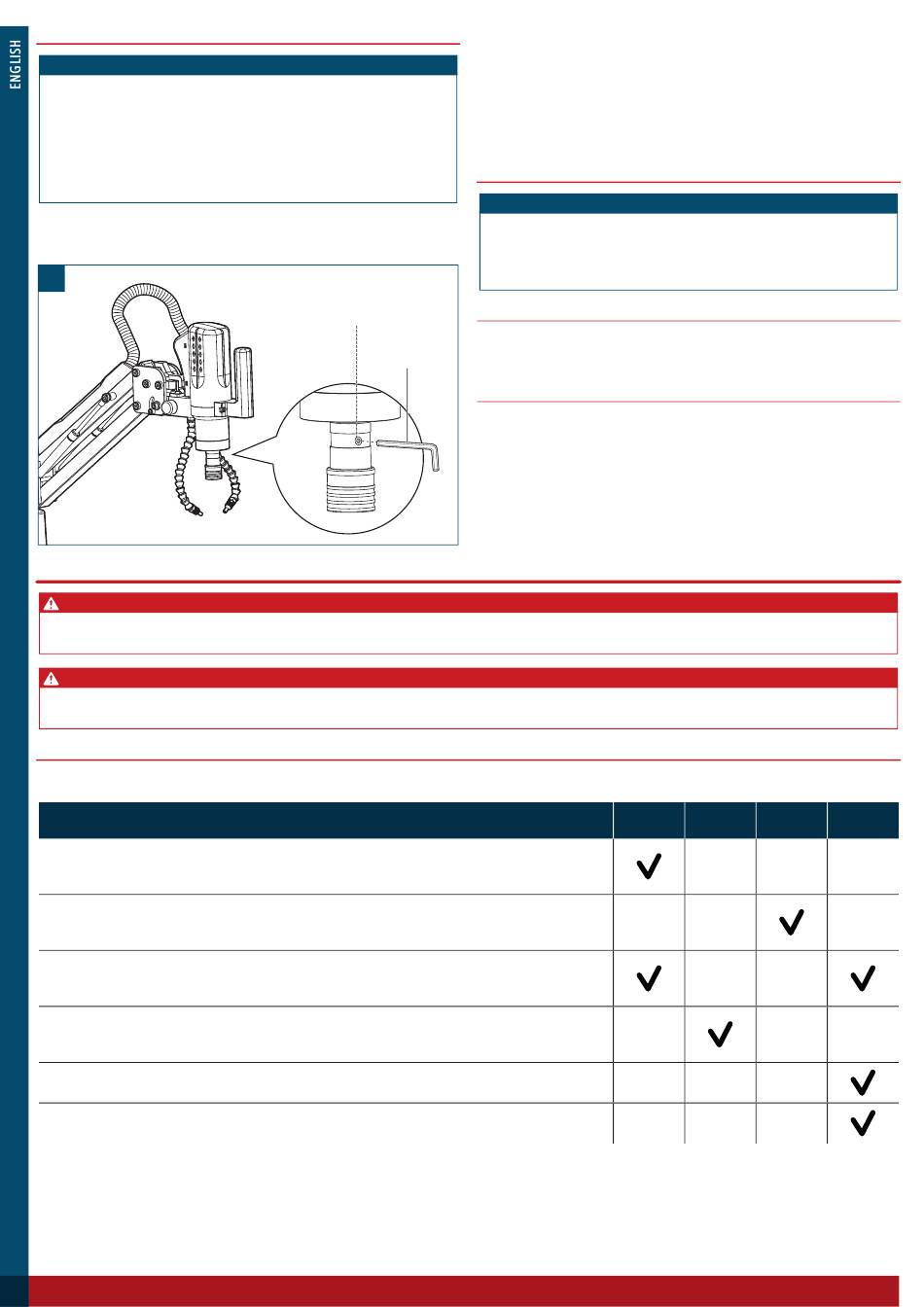 ENGLISH